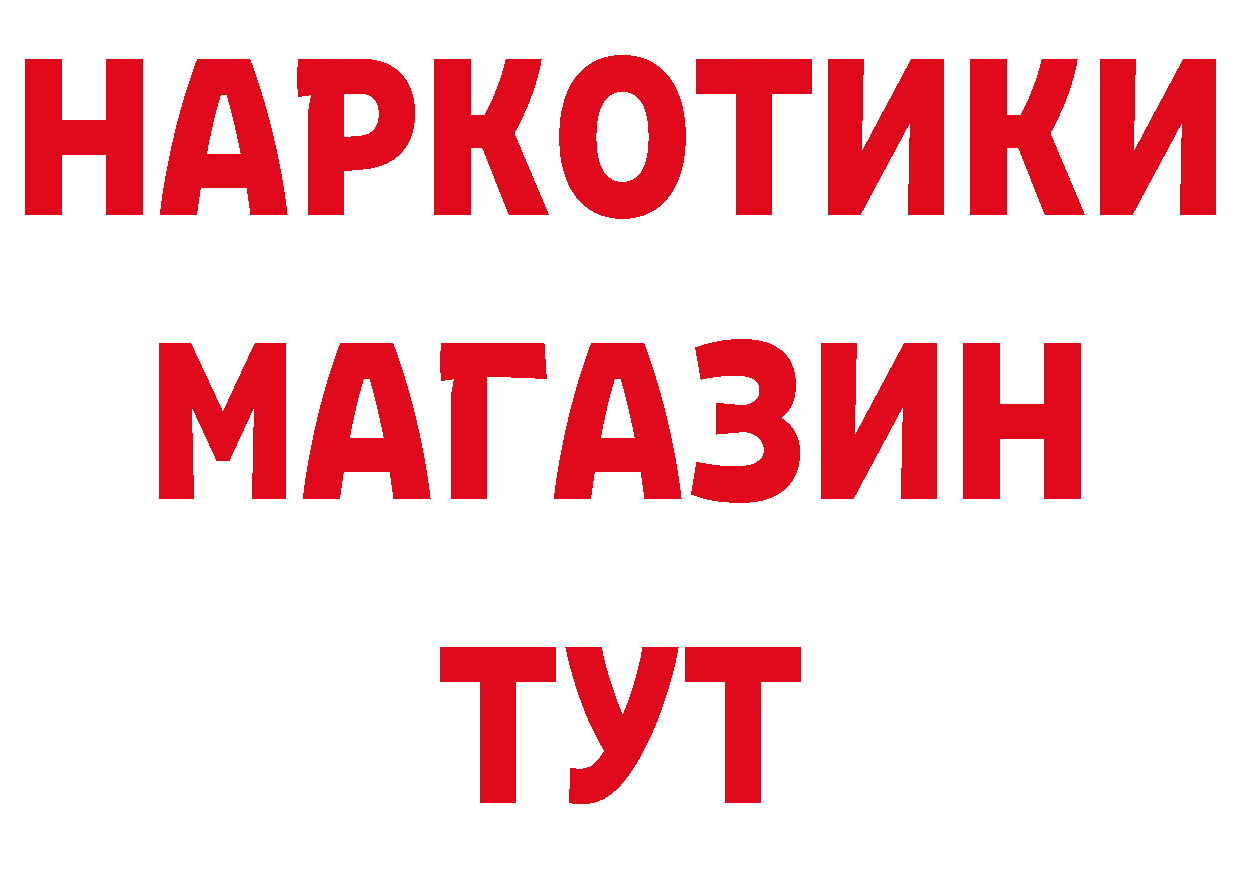 НАРКОТИКИ
МАГАЗИН
ТУТ